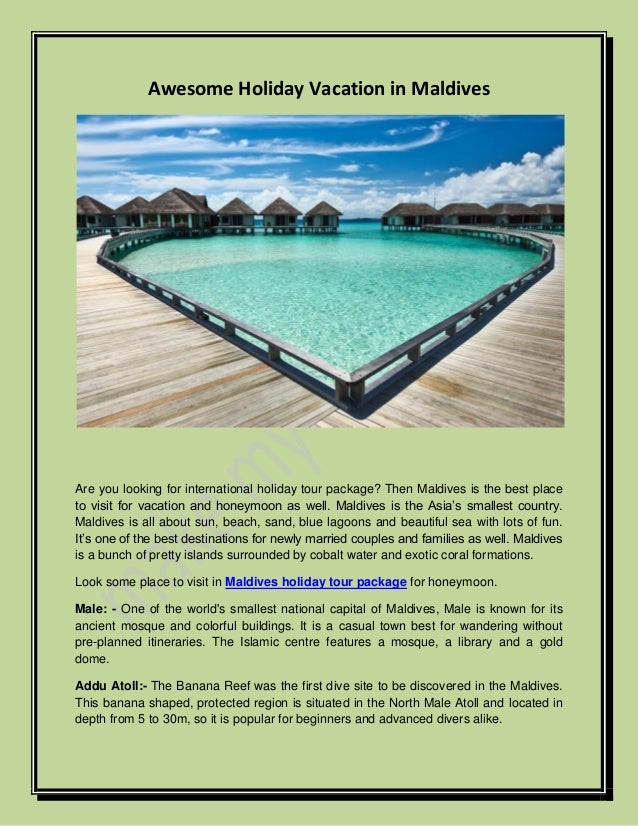 Awesome Holiday Vacation in Maldives

Are you looking for international holiday tour package? Then Maldives is the best place to visit for vacation and honeymoon as well. Maldives is the Asia's smallest country. Maldives is all about sun, beach, sand, blue lagoons and beautiful sea with lots of fun. It's one of the best destinations for newly married couples and families as well. Maldives is a bunch of pretty islands surrounded by cobalt water and exotic coral formations.

Look some place to visit in Maldives holiday tour package for honeymoon.

Male: - One of the world's smallest national capital of Maldives, Male is known for its ancient mosque and colorful buildings. It is a casual town best for wandering without pre-planned itineraries. The Islamic centre features a mosque, a library and a gold dome.

Addu Atoll:- The Banana Reef was the first dive site to be discovered in the Maldives. This banana shaped, protected region is situated in the North Male Atoll and located in depth from 5 to 30m, so it is popular for beginners and advanced divers alike.